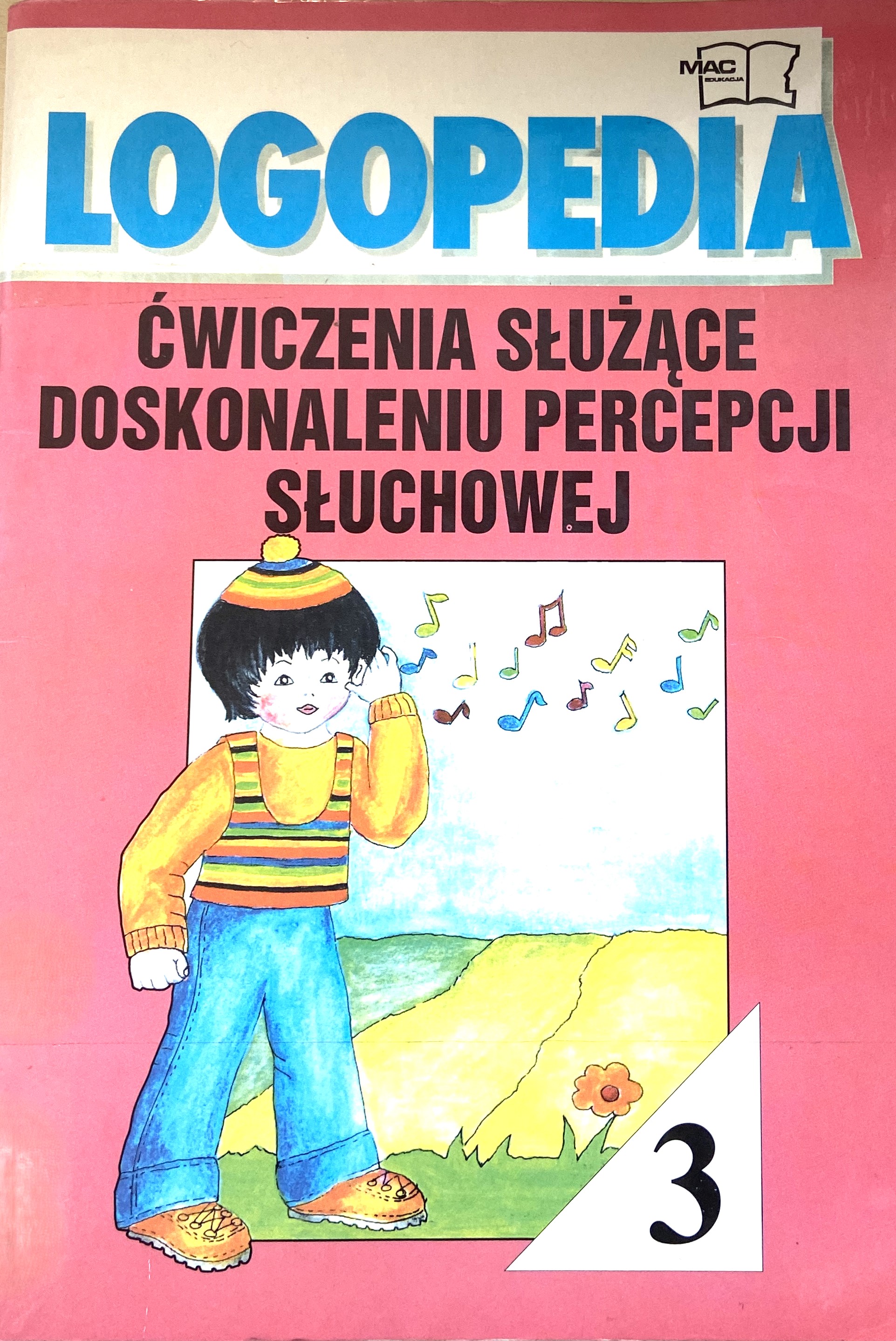 MAC
EDUKACJA

LOGOPEDIA

ĆWICZENIA SŁUŻĄCE DOSKONALENIU PERCEPCJI SŁUCHOWEJ

3